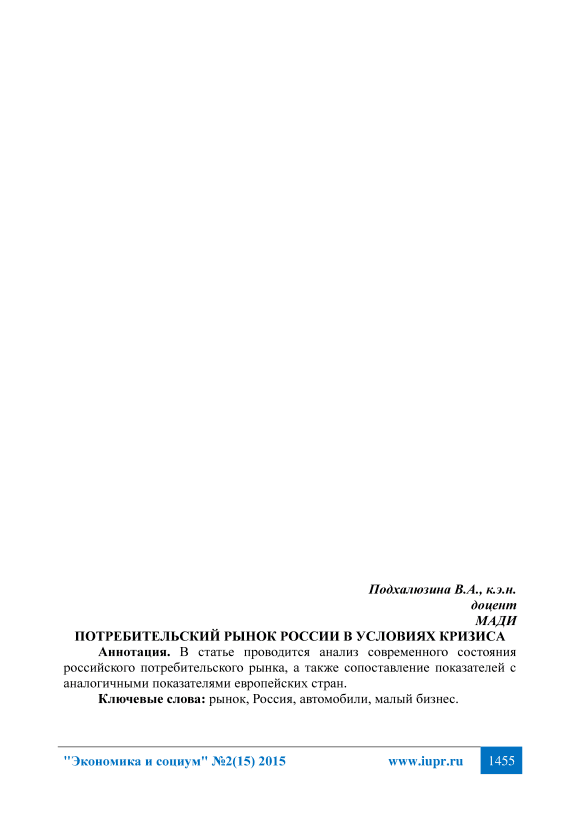 Подхалюзина В.А., к.э.н.
доцент
МАДИ

ПОТРЕБИТЕЛЬСКИЙ РЫНОК РОССИИ В УСЛОВИЯХ КРИЗИСА

Аннотация. В статье проводится анализ современного состояния российского потребительского рынка, а также сопоставление показателей с аналогичными показателями европейских стран.

Ключевые слова: рынок, Россия, автомобили, малый бизнес.

"Экономика и социум" №2(15) 2015 www.iupr.ru 1455